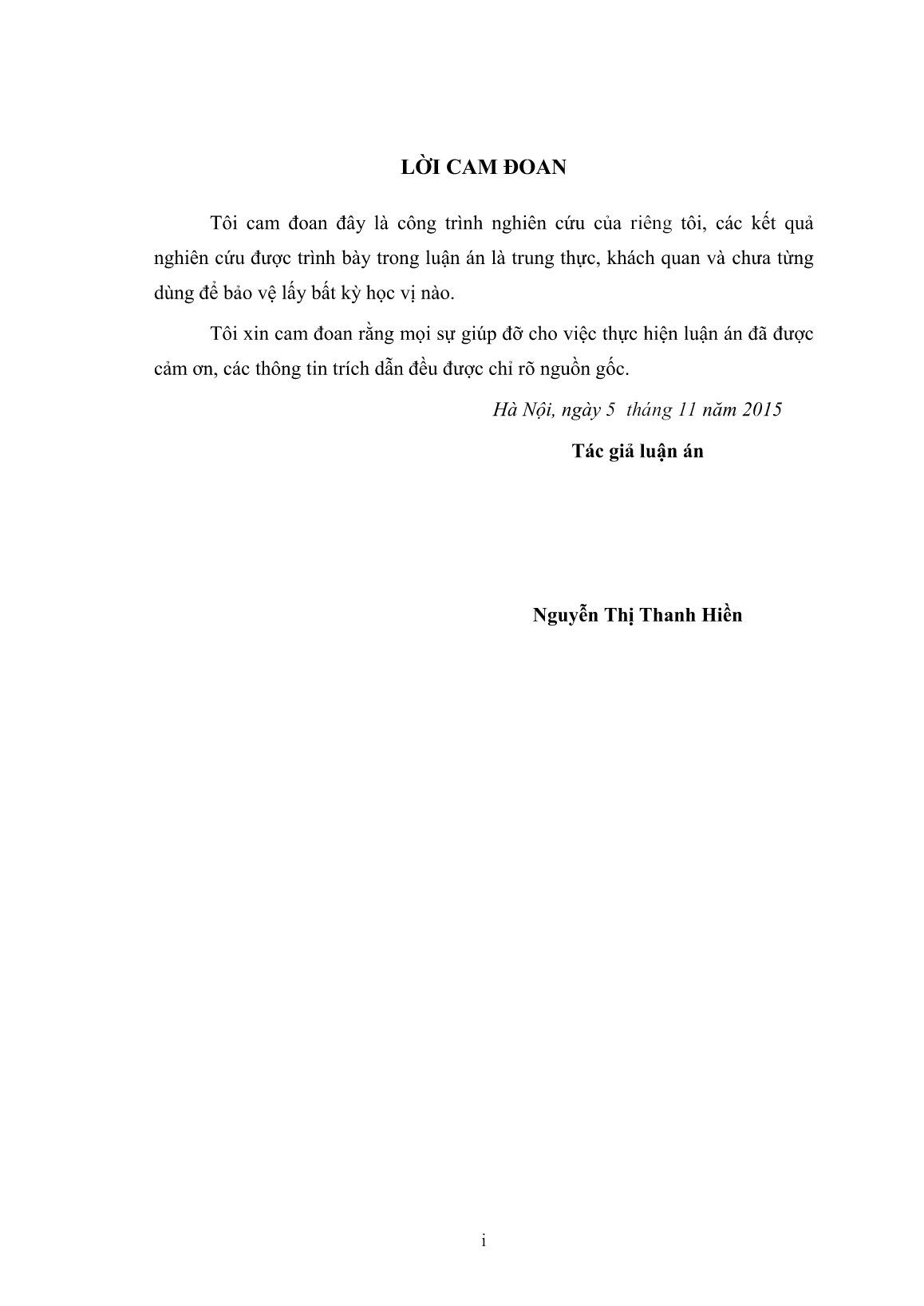 LỜI CAM ĐOAN

Tôi cam đoan đây là công trình nghiên cứu của riêng tôi, các kết quả nghiên cứu được trình bày trong luận án là trung thực, khách quan và chưa từng dùng để bảo vệ lấy bất kỳ học vị nào.

Tôi xin cam đoan rằng mọi sự giúp đỡ cho việc thực hiện luận án đã được cảm ơn, các thông tin trích dẫn đều được chỉ rõ nguồn gốc.

Hà Nội, ngày 5 tháng 11 năm 2015

Tác giả luận án

Nguyễn Thị Thanh Hiền

i